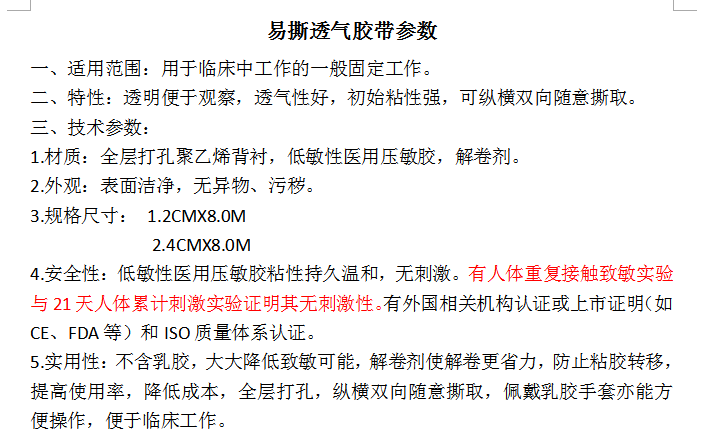 易撕透气胶带参数

一、适用范围：用于临床中工作的一般固定工作。

二、特性：透明便于观察，透气性好，初始粘性强，可纵横双向随意撕取。

三、技术参数：

1.材质：全层打孔聚乙烯背衬，低敏性医用压敏胶，解卷剂。

2.外观：表面洁净，无异物、污秽。

3.规格尺寸： 1.2CMX8.0M
2.4CMX8.0M

4.安全性：低敏性医用压敏胶粘性持久温和，无刺激。有人体重复接触致敏实验与 21 天人体累计刺激实验证明其无刺激性。有外国相关机构认证或上市证明（如 CE、FDA 等）和 ISO 质量体系认证。

5.实用性：不含乳胶，大大降低致敏可能，解卷剂使解卷更省力，防止粘胶转移，提高使用率，降低成本，全层打孔，纵横双向随意撕取，佩戴乳胶手套亦能方便操作，便于临床工作。